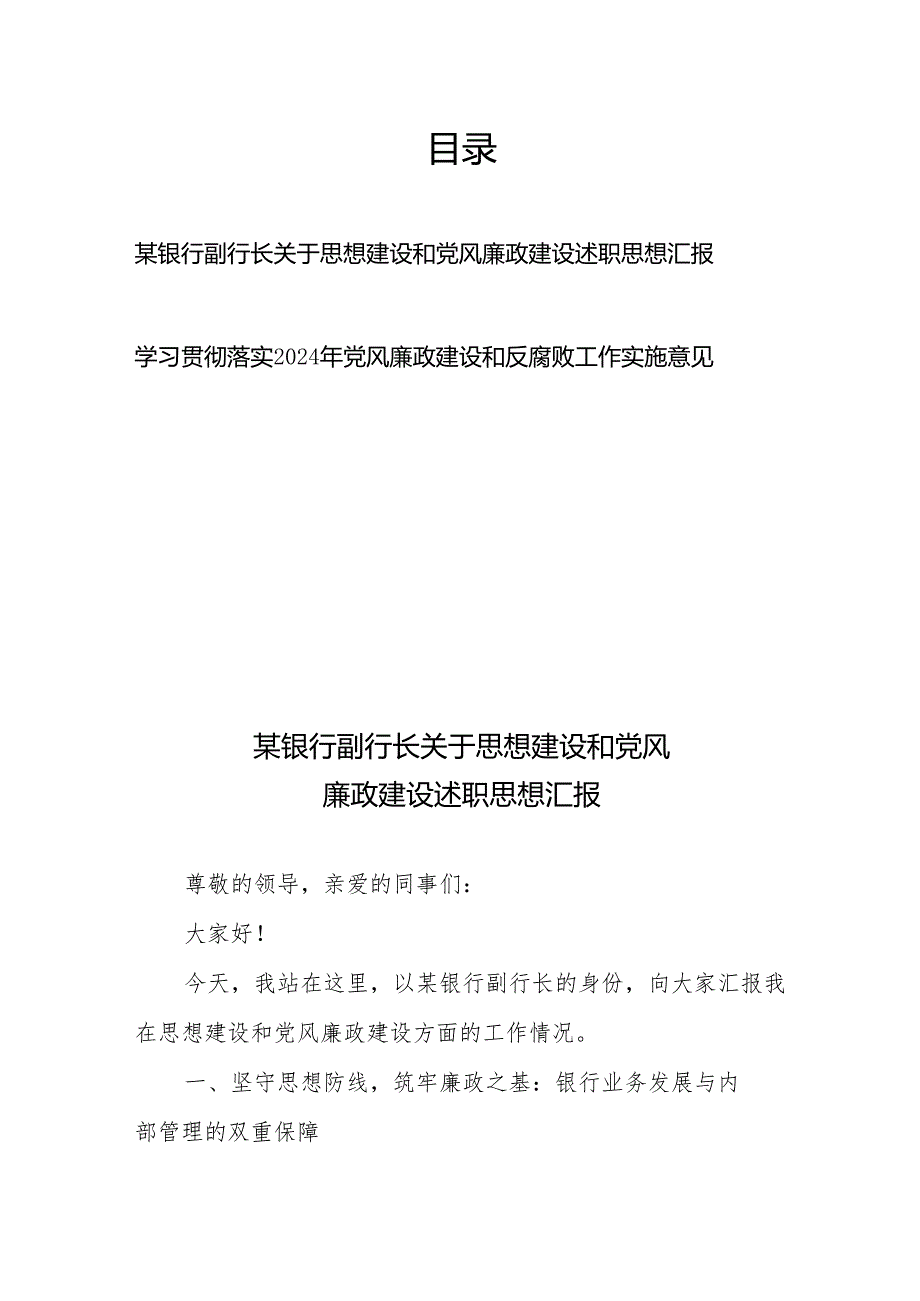 目录

某银行副行长关于思想建设和党风廉政建设述职思想汇报

学习贯彻落实2024年党风廉政建设和反腐败工作实施意见

某银行副行长关于思想建设和党风廉政建设述职思想汇报

尊敬的领导，亲爱的同事们：

大家好！

今天，我站在这里，以某银行副行长的身份，向大家汇报我在思想建设和党风廉政建设方面的工作情况。

一、坚守思想防线，筑牢廉政之基：银行业务发展与内部管理的双重保障